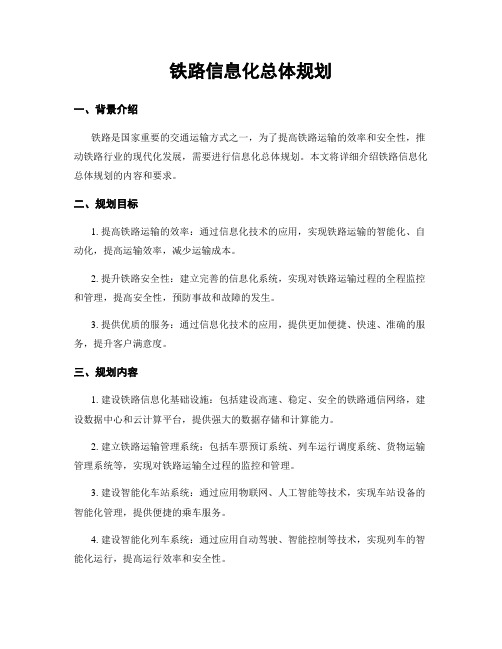 铁路信息化总体规划

一、背景介绍

铁路是国家重要的交通运输方式之一，为了提高铁路运输的效率和安全性，推动铁路行业的现代化发展，需要进行信息化总体规划。本文将详细介绍铁路信息化总体规划的内容和要求。

二、规划目标

1. 提高铁路运输的效率：通过信息化技术的应用，实现铁路运输的智能化、自动化，提高运输效率，减少运输成本。

2. 提升铁路安全性：建立完善的信息化系统，实现对铁路运输过程的全程监控和管理，提高安全性，预防事故和故障的发生。

3. 提供优质的服务：通过信息化技术的应用，提供更加便捷、快速、准确的服务，提升客户满意度。

三、规划内容

1. 建设铁路信息化基础设施：包括建设高速、稳定、安全的铁路通信网络，建设数据中心和云计算平台，提供强大的数据存储和计算能力。

2. 建立铁路运输管理系统：包括车票预订系统、列车运行调度系统、货物运输管理系统等，实现对铁路运输全过程的监控和管理。

3. 建设智能化车站系统：通过应用物联网、人工智能等技术，实现车站设备的智能化管理，提供便捷的乘车服务。

4. 建设智能化列车系统：通过应用自动驾驶、智能控制等技术，实现列车的智能化运行，提高运行效率和安全性。